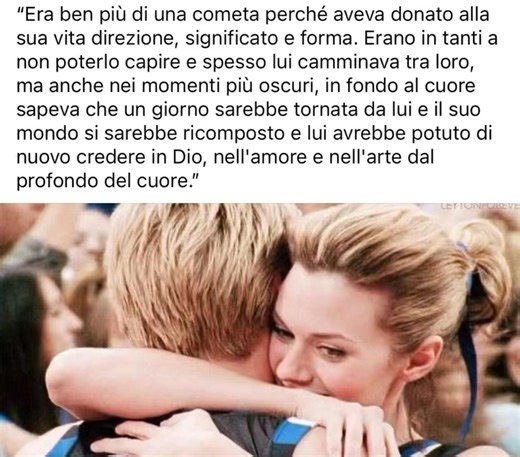 "Era ben più di una cometa perché aveva donato alla sua vita direzione, significato e forma. Erano in tanti a non poterlo capire e spesso lui camminava tra loro, ma anche nei momenti più oscuri, in fondo al cuore sapeva che un giorno sarebbe tornata da lui e il suo mondo si sarebbe ricomposto e lui avrebbe potuto di nuovo credere in Dio, nell'amore e nell'arte dal profondo del cuore."

LEYTONFOREVE